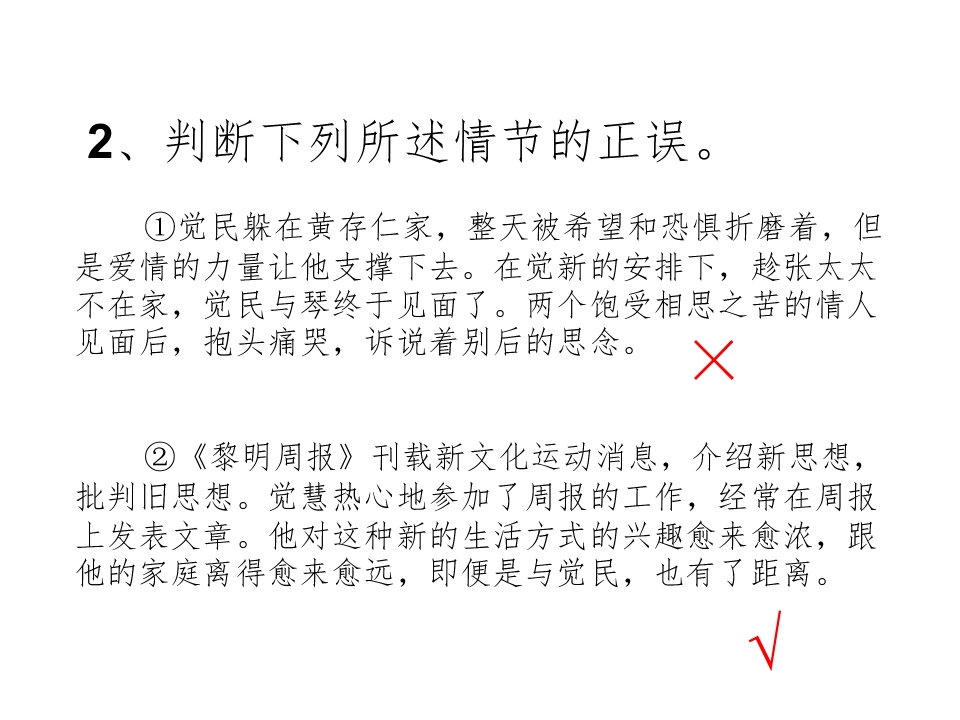 2、判断下列所述情节的正误。

①觉民躲在黄存仁家，整天被希望和恐惧折磨着，但是爱情的力量让他支撑下去。在觉新的安排下，趁张太太不在家，觉民与琴终于见面了。两个饱受相思之苦的情人见面后，抱头痛哭，诉说着别后的思念。

×

②《黎明周报》刊载新文化运动消息，介绍新思想，批判旧思想。觉慧热心地参加了周报的工作，经常在周报上发表文章。他对这种新的生活方式的兴趣愈来愈浓，跟他的家庭离得愈来愈远，即便是与觉民，也有了距离。

√